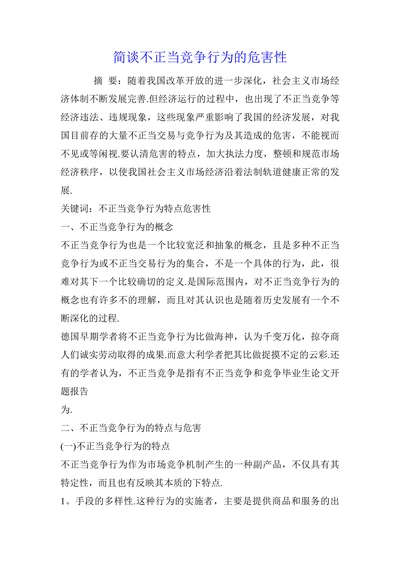 简谈不正当竞争行为的危害性

摘 要：随着我国改革开放的进一步深化，社会主义市场经济体制不断发展完善.但经济运行的过程中，也出现了不正当竞争等经济违法、违规现象，这些现象严重影响了我国的经济发展，对我国目前存的大量不正当交易与竞争行为及其造成的危害，不能视而不见或等闲视.要认清危害的特点，加大执法力度，整顿和规范市场经济秩序，以使我国社会主义市场经济沿着法制轨道健康正常的发展.

关键词：不正当竞争行为特点危害性

一、不正当竞争行为的概念

不正当竞争行为也是一个比较宽泛和抽象的概念，且是多种不正当竞争行为或不正当交易行为的集合，不是一个具体的行为，此，很难对其下一个比较确切的定义.是国际范围内，对不正当竞争行为的概念也有许多不的理解，而且对其认识也是随着历史发展有一个不断深化的过程.

德国早期学者将不正当竞争行为比做海神，认为千变万化，掠夺商人们诚实劳动取得的成果.而意大利学者把其比做捉摸不定的云彩.还有的学者认为，不正当竞争是指有不正当竞争和竞争毕业生论文开题报告

为.

二、不正当竞争行为的特点与危害

(一)不正当竞争行为的特点

不正当竞争行为作为市场竞争机制产生的一种副产品，不仅具有其特定性，而且也有反映其本质的下特点.

1。手段的多样性.这种行为的实施者，主要是提供商品和服务的出